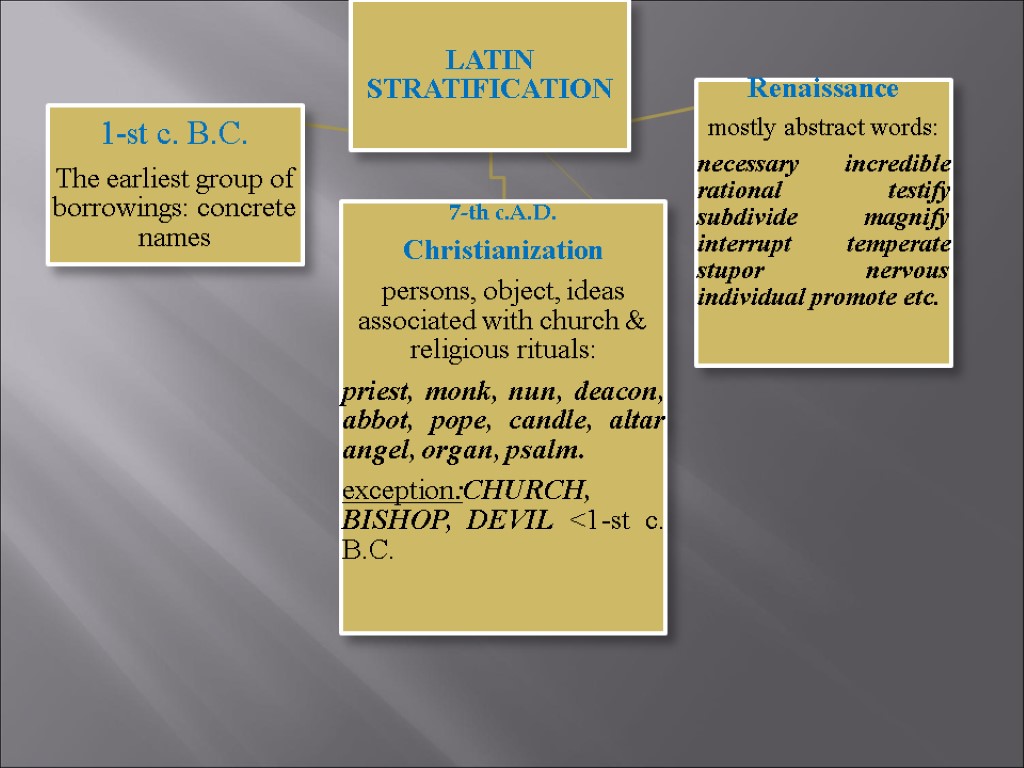 LATIN STRATIFICATION

1-st c. B.C.

The earliest group of borrowings: concrete names

7-th c.A.D.

Christianization

persons, object, ideas associated with church & religious rituals:

priest, monk, nun, deacon, abbot, pope, candle, altar angel, organ, psalm.

exception:CHURCH, BISHOP, DEVIL <1-st c. B.C.

Renaissance

mostly abstract words:

necessary incredible rational testify subdivide magnify interrupt temperate stupor nervous individual promote etc.